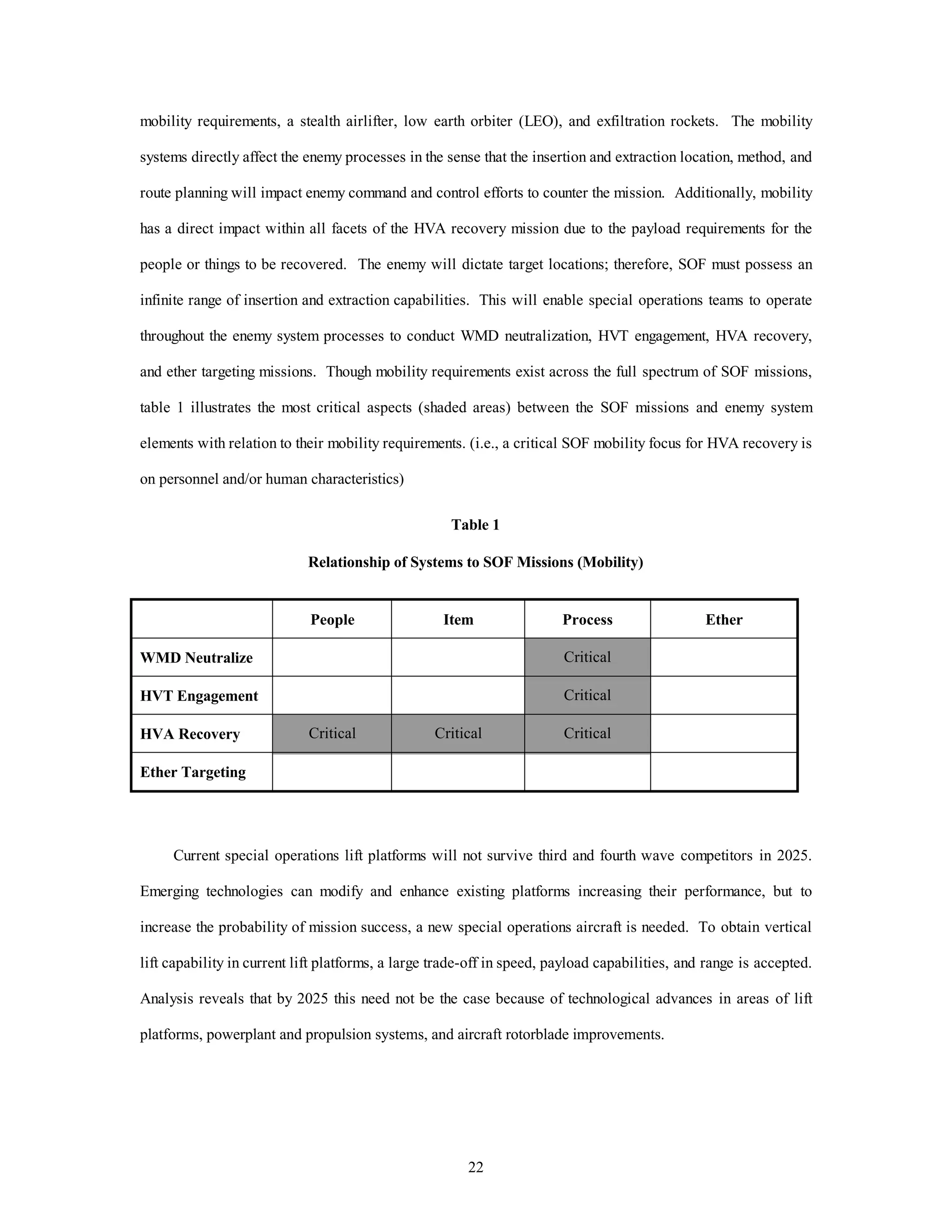 mobility requirements, a stealth airlifter, low earth orbiter (LEO), and exfiltration rockets. The mobility systems directly affect the enemy processes in the sense that the insertion and extraction location, method, and route planning will impact enemy command and control efforts to counter the mission. Additionally, mobility has a direct impact within all facets of the HVA recovery mission due to the payload requirements for the people or things to be recovered. The enemy will dictate target locations; therefore, SOF must possess an infinite range of insertion and extraction capabilities. This will enable special operations teams to operate throughout the enemy system processes to conduct WMD neutralization, HVT engagement, HVA recovery, and ether targeting missions. Though mobility requirements exist across the full spectrum of SOF missions, table 1 illustrates the most critical aspects (shaded areas) between the SOF missions and enemy system elements with relation to their mobility requirements. (i.e., a critical SOF mobility focus for HVA recovery is on personnel and/or human characteristics)

Table 1

Relationship of Systems to SOF Missions (Mobility)

| | People | Item | Process | Ether |
|---|---|---|---|---|
| WMD Neutralize | | | Critical | |
| HVT Engagement | | | Critical | |
| HVA Recovery | Critical | Critical | Critical | |
| Ether Targeting | | | | |

Current special operations lift platforms will not survive third and fourth wave competitors in 2025. Emerging technologies can modify and enhance existing platforms increasing their performance, but to increase the probability of mission success, a new special operations aircraft is needed. To obtain vertical lift capability in current lift platforms, a large trade-off in speed, payload capabilities, and range is accepted. Analysis reveals that by 2025 this need not be the case because of technological advances in areas of lift platforms, powerplant and propulsion systems, and aircraft rotorblade improvements.

22